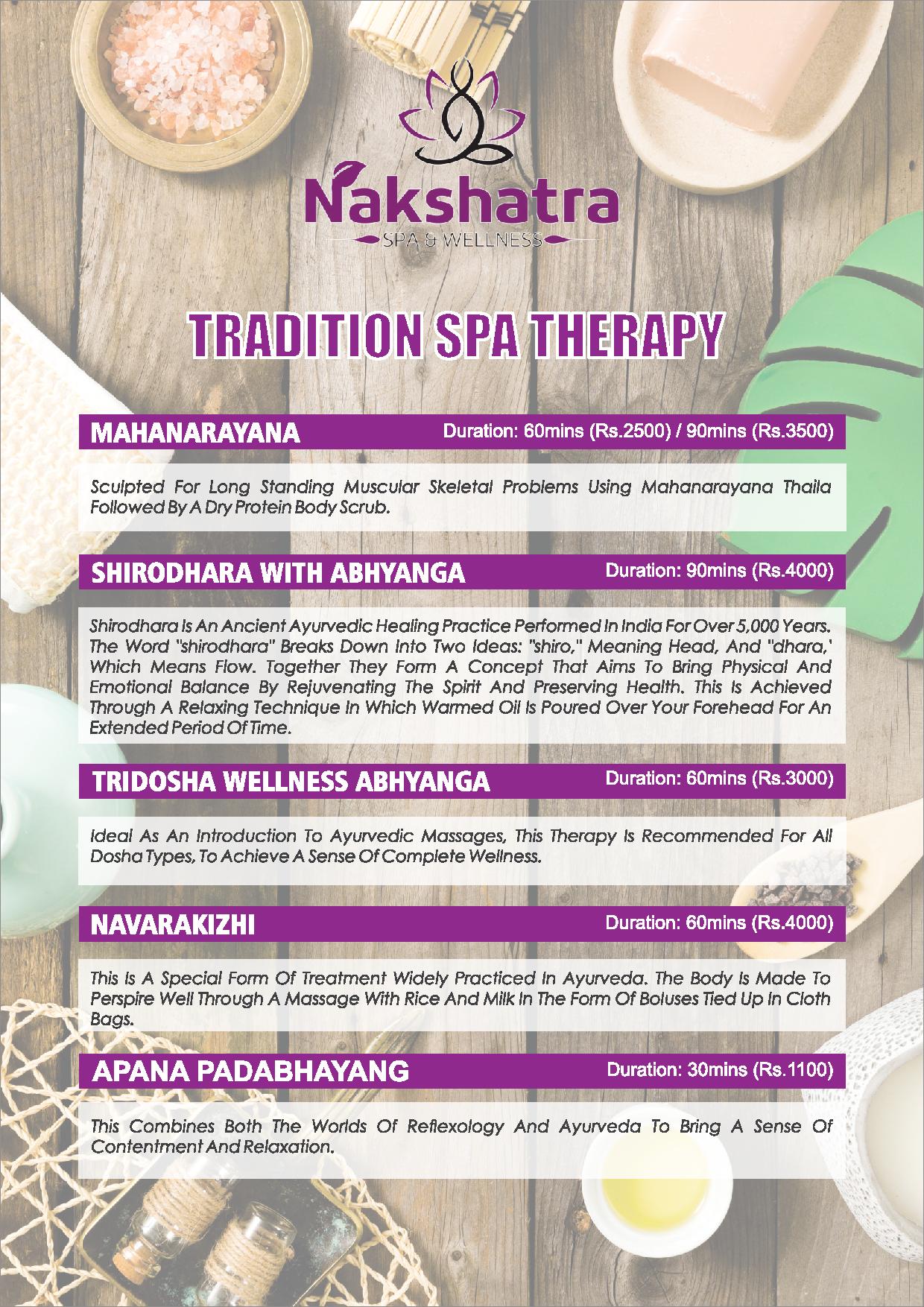 Nakshatra
SPA & WELLNESS

TRADITION SPA THERAPY

MAHANARAYANA
Duration: 60mins (Rs.2500) / 90mins (Rs.3500)

Sculpted For Long Standing Muscular Skeletal Problems Using Mahanarayana Thaila Followed By A Dry Protein Body Scrub.

SHIRODHARA WITH ABHYANGA
Duration: 90mins (Rs.4000)

Shirodhara Is An Ancient Ayurvedic Healing Practice Performed In India For Over 5,000 Years. The Word "shirodhara" Breaks Down Into Two Ideas: "shiro," Meaning Head, And "dhara,' Which Means Flow. Together They Form A Concept That Aims To Bring Physical And Emotional Balance By Rejuvenating The Spirit And Preserving Health. This Is Achieved Through A Relaxing Technique In Which Warmed Oil Is Poured Over Your Forehead For An Extended Period Of Time.

TRIDOSHA WELLNESS ABHYANGA
Duration: 60mins (Rs.3000)

Ideal As An Introduction To Ayurvedic Massages, This Therapy Is Recommended For All Dosha Types, To Achieve A Sense Of Complete Wellness.

NAVARAKIZHI
Duration: 60mins (Rs.4000)

This Is A Special Form Of Treatment Widely Practiced In Ayurveda. The Body Is Made To Perspire Well Through A Massage With Rice And Milk In The Form Of Boluses Tied Up In Cloth Bags.

APANA PADABHAYANG
Duration: 30mins (Rs.1100)

This Combines Both The Worlds Of Reflexology And Ayurveda To Bring A Sense Of Contentment And Relaxation.